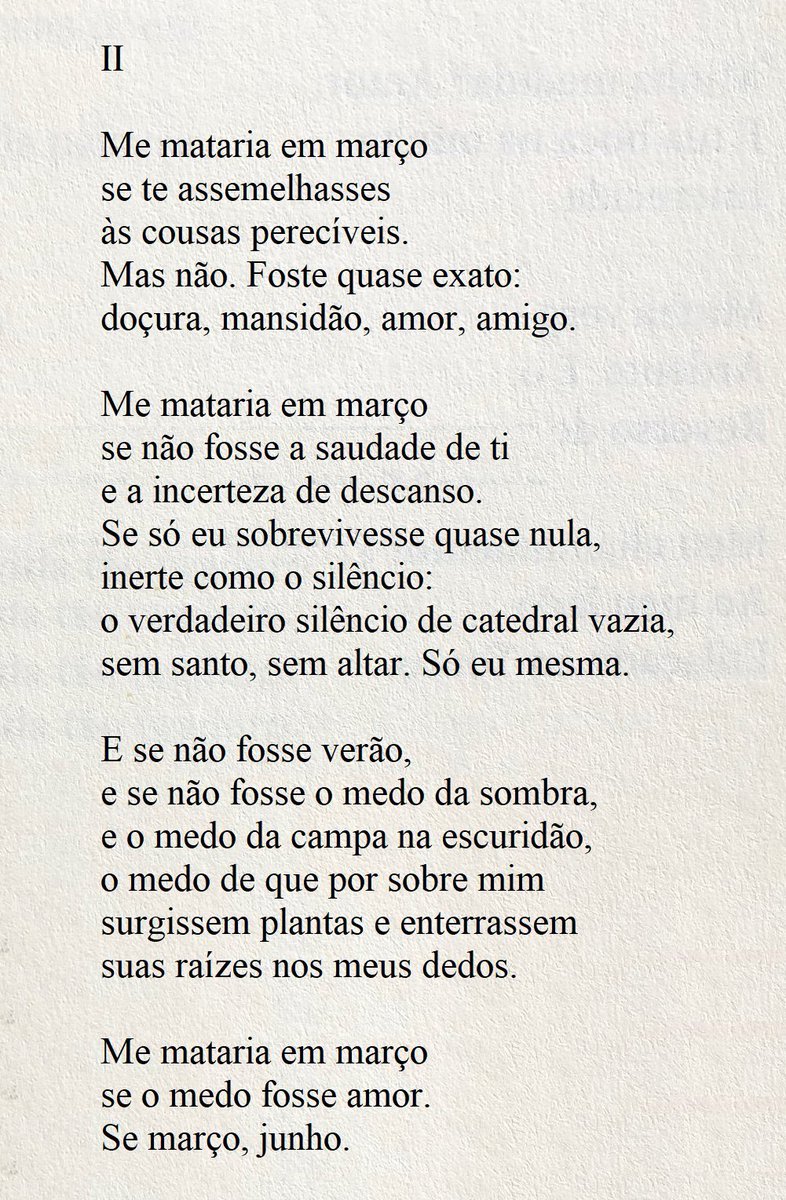 II

Me mataria em março
se te assemelhasses
às cousas perecíveis.
Mas não. Foste quase exato:
doçura, mansidão, amor, amigo.

Me mataria em março
se não fosse a saudade de ti
e a incerteza de descanso.
Se só eu sobrevivesse quase nula,
inerte como o silêncio:
o verdadeiro silêncio de catedral vazia,
sem santo, sem altar. Só eu mesma.

E se não fosse verão,
e se não fosse o medo da sombra,
e o medo da campa na escuridão,
o medo de que por sobre mim
surgissem plantas e enterrassem
suas raízes nos meus dedos.

Me mataria em março
se o medo fosse amor.
Se março, junho.